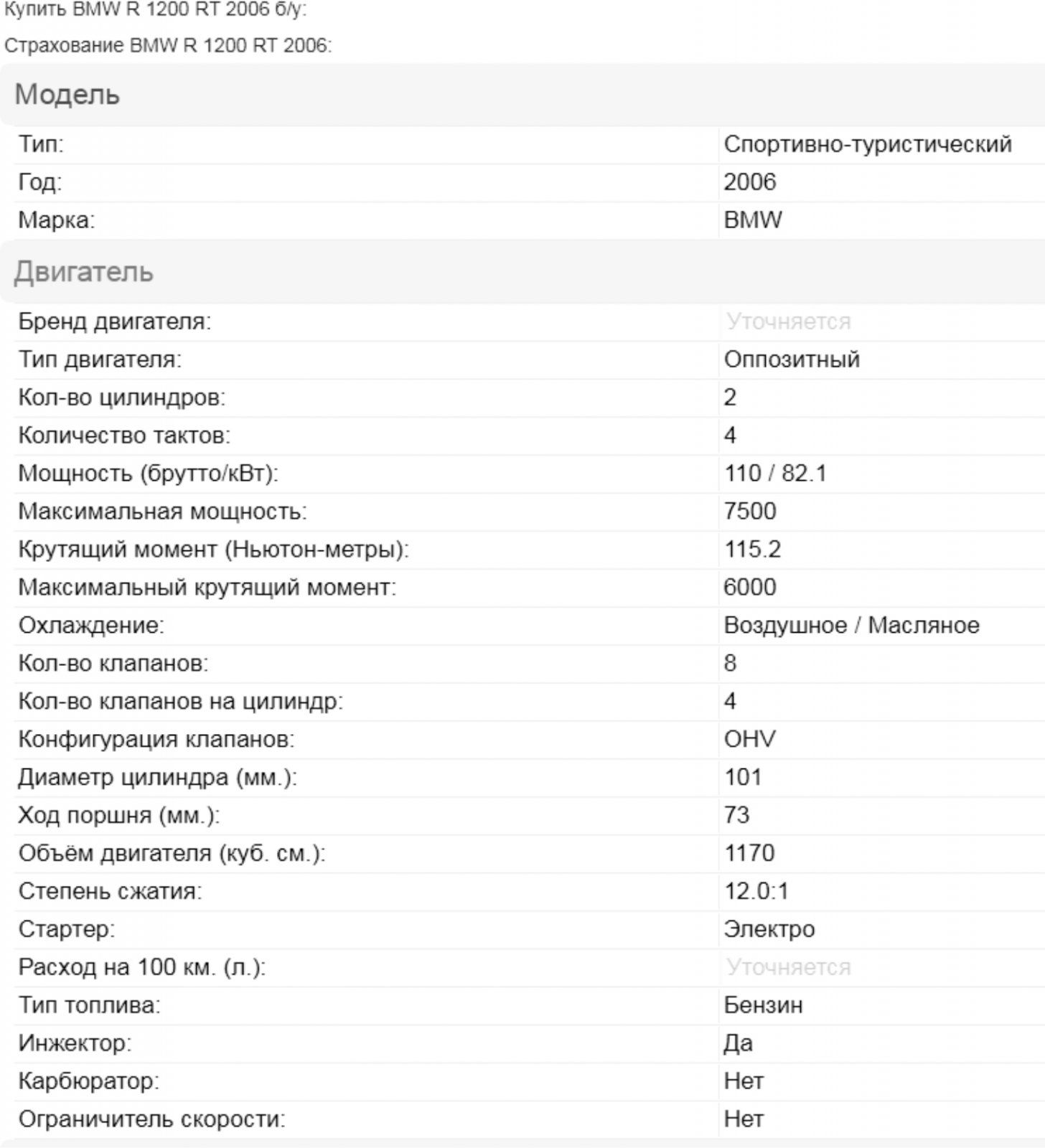 Купить BMW R 1200 RT 2006 б/у:

Страхование BMW R 1200 RT 2006:

Модель

| | |
|---|---|
| Тип: | Спортивно-туристический |
| Год: | 2006 |
| Марка: | BMW |

Двигатель

| | |
|---|---|
| Бренд двигателя: | Уточняется |
| Тип двигателя: | Оппозитный |
| Кол-во цилиндров: | 2 |
| Количество тактов: | 4 |
| Мощность (брутто/кВт): | 110 / 82.1 |
| Максимальная мощность: | 7500 |
| Крутящий момент (Ньютон-метры): | 115.2 |
| Максимальный крутящий момент: | 6000 |
| Охлаждение: | Воздушное / Масляное |
| Кол-во клапанов: | 8 |
| Кол-во клапанов на цилиндр: | 4 |
| Конфигурация клапанов: | OHV |
| Диаметр цилиндра (мм.): | 101 |
| Ход поршня (мм.): | 73 |
| Объём двигателя (куб. см.): | 1170 |
| Степень сжатия: | 12.0:1 |
| Стартер: | Электро |
| Расход на 100 км. (л.): | Уточняется |
| Тип топлива: | Бензин |
| Инжектор: | Да |
| Карбюратор: | Нет |
| Ограничитель скорости: | Нет |